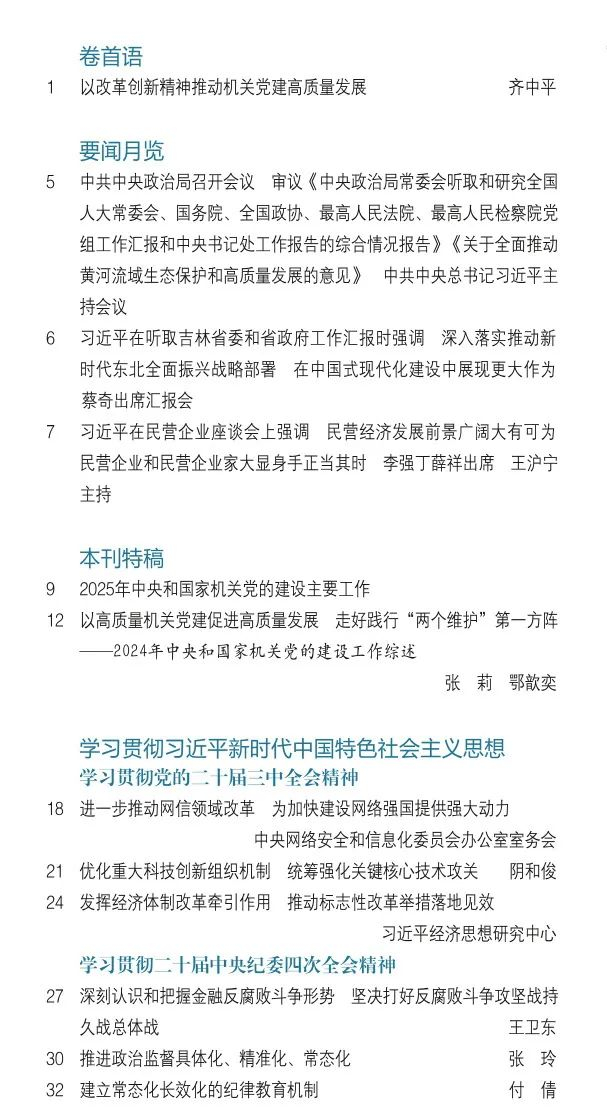 卷首语

1 以改革创新精神推动机关党建高质量发展 齐中平

要闻月览

5 中共中央政治局召开会议 审议《中央政治局常委会听取和研究全国人大常委会、国务院、全国政协、最高人民法院、最高人民检察院党组工作汇报和中央书记处工作报告的综合情况报告》《关于全面推动黄河流域生态保护和高质量发展的意见》 中共中央总书记习近平主持会议

6 习近平在听取吉林省委和省政府工作汇报时强调 深入落实推动新时代东北全面振兴战略部署 在中国式现代化建设中展现更大作为 蔡奇出席汇报会

7 习近平在民营企业座谈会上强调 民营经济发展前景广阔大有可为 民营企业和民营企业家大显身手正当其时 李强丁薛祥出席 王沪宁主持

本刊特稿

9 2025年中央和国家机关党的建设主要工作

12 以高质量机关党建促进高质量发展 走好践行“两个维护”第一方阵
——2024年中央和国家机关党的建设工作综述
张 莉 鄂歆奕

学习贯彻习近平新时代中国特色社会主义思想

学习贯彻党的二十届三中全会精神

18 进一步推动网信领域改革 为加快建设网络强国提供强大动力
中央网络安全和信息化委员会办公室室务会

21 优化重大科技创新组织机制 统筹强化关键核心技术攻关 阴和俊

24 发挥经济体制改革牵引作用 推动标志性改革举措落地见效
习近平经济思想研究中心

学习贯彻二十届中央纪委四次全会精神

27 深刻认识和把握金融反腐败斗争形势 坚决打好反腐败斗争攻坚战持久战总体战 王卫东

30 推进政治监督具体化、精准化、常态化 张 玲

32 建立常态化长效化的纪律教育机制 付 倩